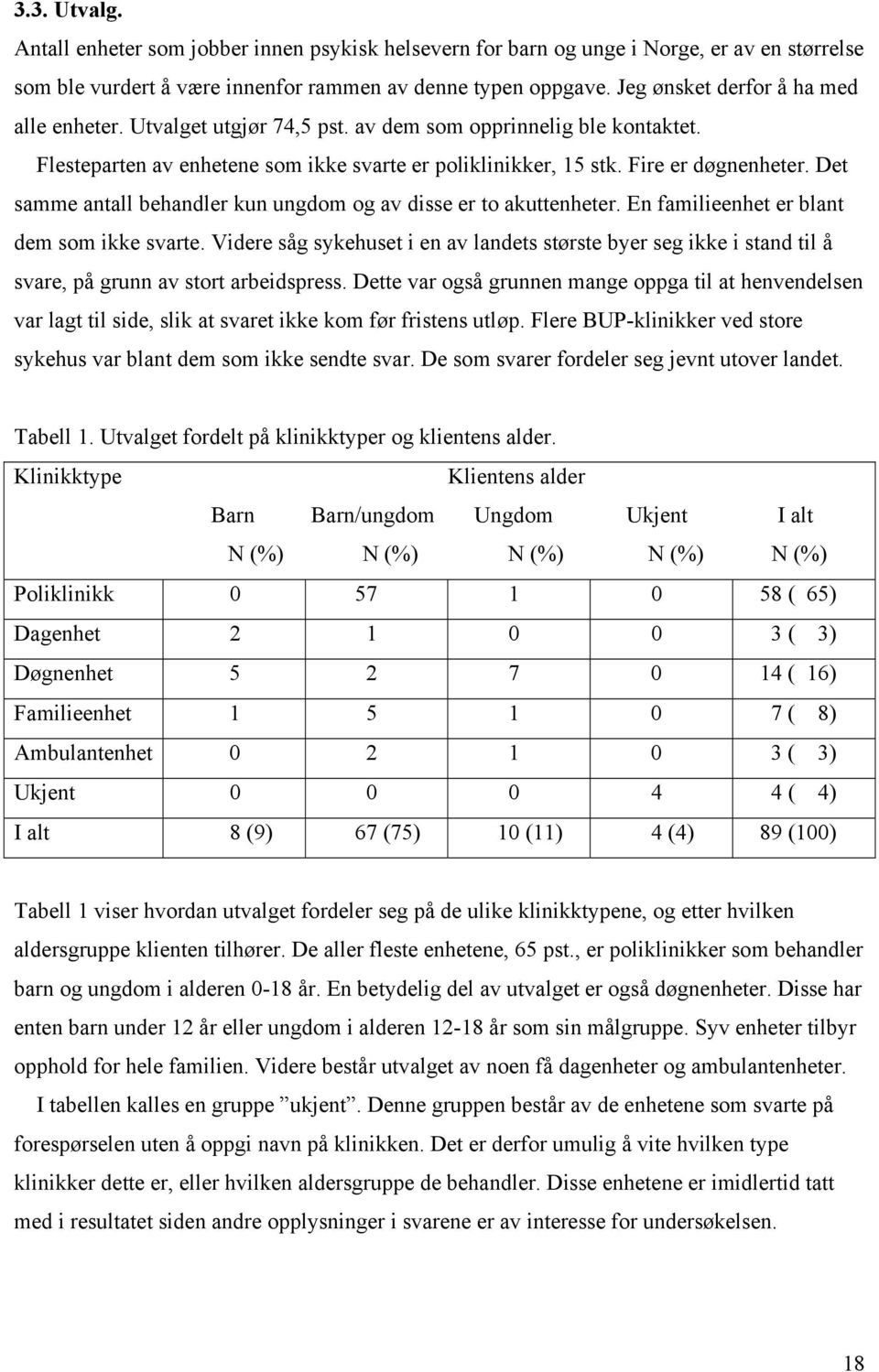 3.3. Utvalg.

Antall enheter som jobber innen psykisk helsevern for barn og unge i Norge, er av en størrelse som ble vurdert å være innenfor rammen av denne typen oppgave. Jeg ønsket derfor å ha med alle enheter. Utvalget utgjør 74,5 pst. av dem som opprinnelig ble kontaktet. Flesteparten av enhetene som ikke svarte er poliklinikker, 15 stk. Fire er døgnenheter. Det samme antall behandler kun ungdom og av disse er to akuttenheter. En familieenhet er blant dem som ikke svarte. Videre såg sykehuset i en av landets største byer seg ikke i stand til å svare, på grunn av stort arbeidspress. Dette var også grunnen mange oppga til at henvendelsen var lagt til side, slik at svaret ikke kom før fristens utløp. Flere BUP-klinikker ved store sykehus var blant dem som ikke sendte svar. De som svarer fordeler seg jevnt utover landet.

Tabell 1. Utvalget fordelt på klinikktyper og klientens alder.

| Klinikktype | Klientens alder | | | | |
|---|---|---|---|---|---|
| | Barn | Barn/ungdom | Ungdom | Ukjent | I alt |
| | N (%) | N (%) | N (%) | N (%) | N (%) |
| Poliklinikk | 0 | 57 | 1 | 0 | 58 ( 65) |
| Dagenhet | 2 | 1 | 0 | 0 | 3 ( 3) |
| Døgnenhet | 5 | 2 | 7 | 0 | 14 ( 16) |
| Familieenhet | 1 | 5 | 1 | 0 | 7 ( 8) |
| Ambulantenhet | 0 | 2 | 1 | 0 | 3 ( 3) |
| Ukjent | 0 | 0 | 0 | 4 | 4 ( 4) |
| I alt | 8 (9) | 67 (75) | 10 (11) | 4 (4) | 89 (100) |

Tabell 1 viser hvordan utvalget fordeler seg på de ulike klinikktypene, og etter hvilken aldersgruppe klienten tilhører. De aller fleste enhetene, 65 pst., er poliklinikker som behandler barn og ungdom i alderen 0-18 år. En betydelig del av utvalget er også døgnenheter. Disse har enten barn under 12 år eller ungdom i alderen 12-18 år som sin målgruppe. Syv enheter tilbyr opphold for hele familien. Videre består utvalget av noen få dagenheter og ambulantenheter.

I tabellen kalles en gruppe ”ukjent”. Denne gruppen består av de enhetene som svarte på forespørselen uten å oppgi navn på klinikken. Det er derfor umulig å vite hvilken type klinikker dette er, eller hvilken aldersgruppe de behandler. Disse enhetene er imidlertid tatt med i resultatet siden andre opplysninger i svarene er av interesse for undersøkelsen.

18